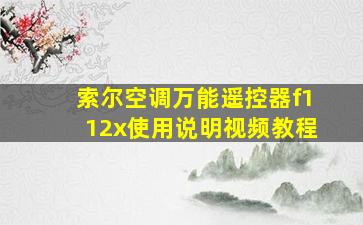 索尔空调万能遥控器f112x使用说明视频教程